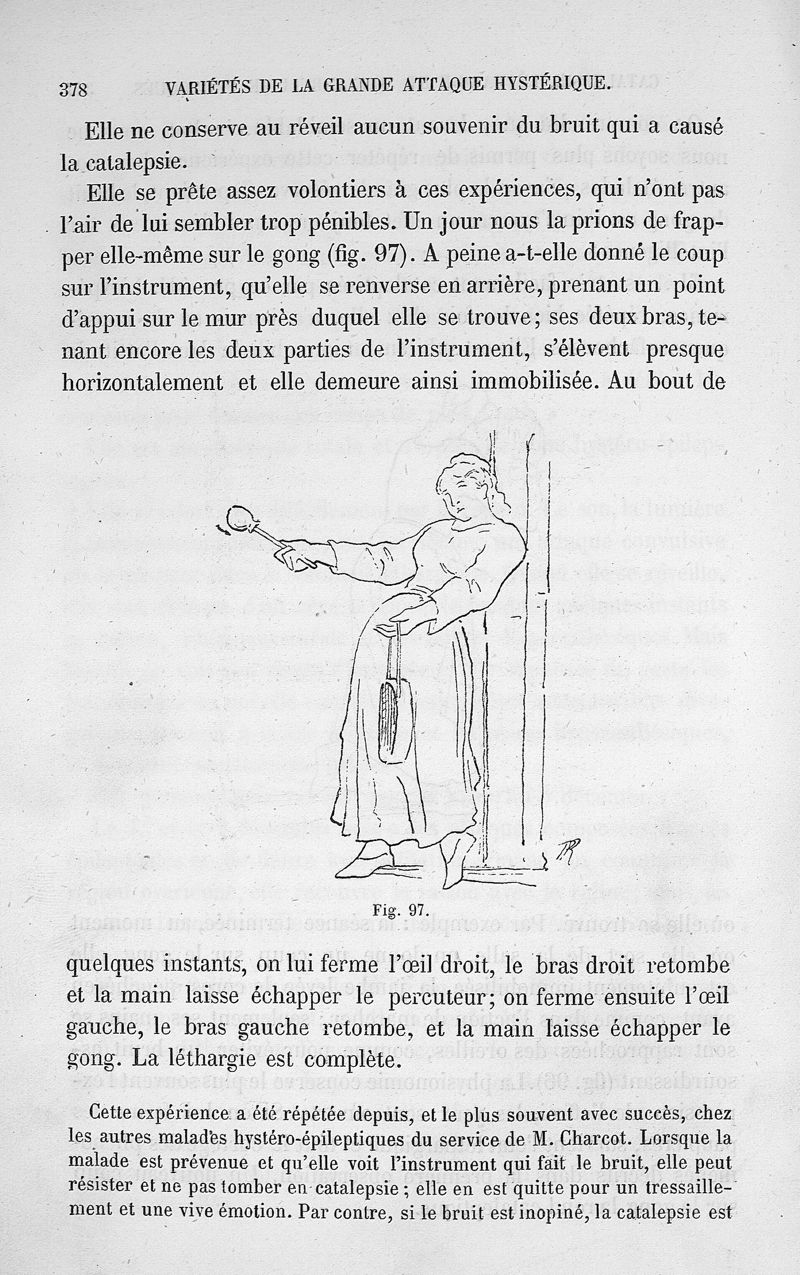 378 VARIÉTÉS DE LA GRANDE ATTAQUE HYSTÉRIQUE.

Elle ne conserve au réveil aucun souvenir du bruit qui a causé la catalepsie.

Elle se prête assez volontiers à ces expériences, qui n'ont pas l'air de lui sembler trop pénibles. Un jour nous la prions de frapper elle-même sur le gong (fig. 97). A peine a-t-elle donné le coup sur l'instrument, qu'elle se renverse en arrière, prenant un point d'appui sur le mur près duquel elle se trouve; ses deux bras, tenant encore les deux parties de l'instrument, s'élèvent presque horizontalement et elle demeure ainsi immobilisée. Au bout de

Fig. 97.

quelques instants, on lui ferme l'œil droit, le bras droit retombe et la main laisse échapper le percuteur; on ferme ensuite l'œil gauche, le bras gauche retombe, et la main laisse échapper le gong. La léthargie est complète.

Cette expérience a été répétée depuis, et le plus souvent avec succès, chez les autres malades hystéro-épileptiques du service de M. Charcot. Lorsque la malade est prévenue et qu'elle voit l'instrument qui fait le bruit, elle peut résister et ne pas tomber en catalepsie; elle en est quitte pour un tressaillement et une vive émotion. Par contre, si le bruit est inopiné, la catalepsie est